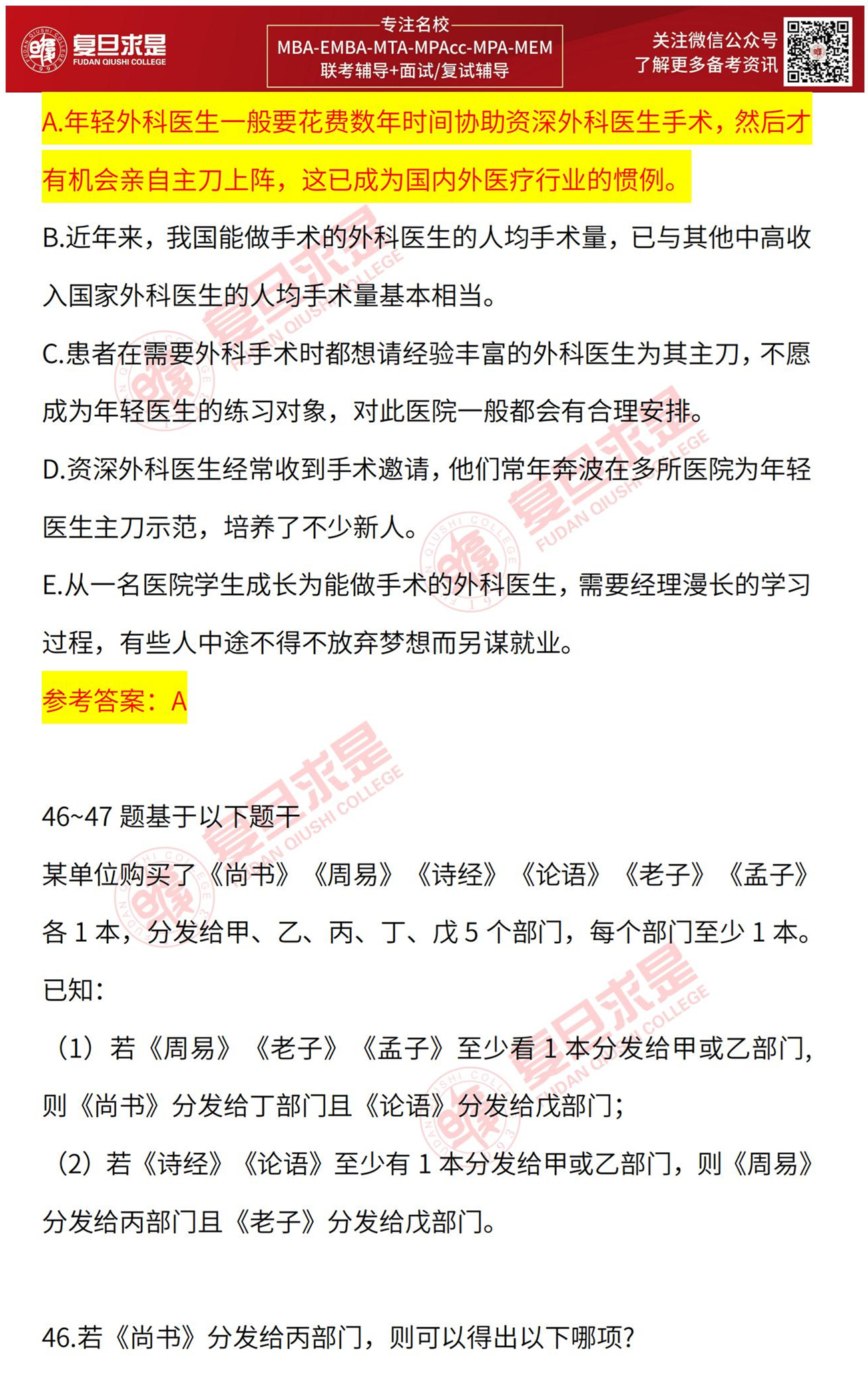 复旦求是
FUDAN QIUSHI COLLEGE

专注名校
MBA-EMBA-MTA-MPAcc-MPA-MEM
联考辅导+面试/复试辅导

关注微信公众号
了解更多备考资讯

A.年轻外科医生一般要花费数年时间协助资深外科医生手术，然后才有机会亲自主刀上阵，这已成为国内外医疗行业的惯例。

B.近年来，我国能做手术的外科医生的人均手术量，已与其他中高收入国家外科医生的人均手术量基本相当。

C.患者在需要外科手术时都想请经验丰富的外科医生为其主刀，不愿成为年轻医生的练习对象，对此医院一般都会有合理安排。

D.资深外科医生经常收到手术邀请，他们常年奔波在多所医院为年轻医生主刀示范，培养了不少新人。

E.从一名医院学生成长为能做手术的外科医生，需要经理漫长的学习过程，有些人中途不得不放弃梦想而另谋就业。

参考答案：A

46~47 题基于以下题干

某单位购买了《尚书》《周易》《诗经》《论语》《老子》《孟子》各 1 本，分发给甲、乙、丙、丁、戊 5 个部门，每个部门至少 1 本。已知：

（1）若《周易》《老子》《孟子》至少看 1 本分发给甲或乙部门，则《尚书》分发给丁部门且《论语》分发给戊部门；

（2）若《诗经》《论语》至少有 1 本分发给甲或乙部门，则《周易》分发给丙部门且《老子》分发给戊部门。

46.若《尚书》分发给丙部门，则可以得出以下哪项？